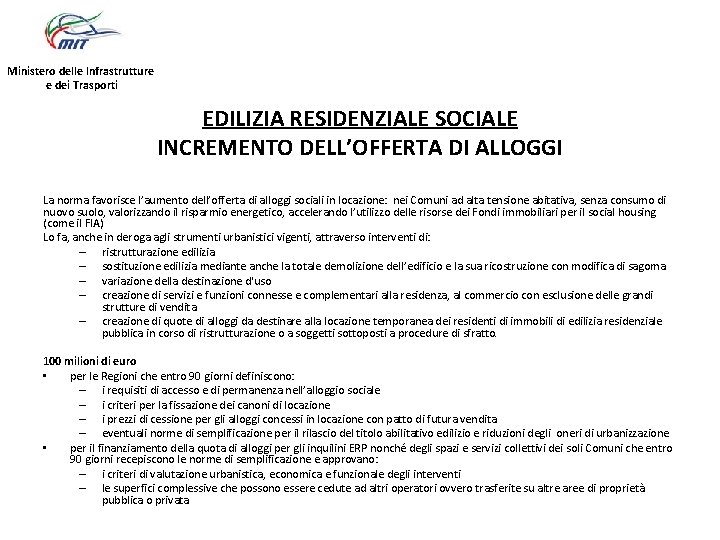 MIT

Ministero delle Infrastrutture e dei Trasporti

EDILIZIA RESIDENZIALE SOCIALE
INCREMENTO DELL'OFFERTA DI ALLOGGI

La norma favorisce l'aumento dell'offerta di alloggi sociali in locazione: nei Comuni ad alta tensione abitativa, senza consumo di nuovo suolo, valorizzando il risparmio energetico, accelerando l'utilizzo delle risorse dei Fondi immobiliari per il social housing (come il FIA)
Lo fa, anche in deroga agli strumenti urbanistici vigenti, attraverso interventi di:
– ristrutturazione edilizia
– sostituzione edilizia mediante anche la totale demolizione dell'edificio e la sua ricostruzione con modifica di sagoma
– variazione della destinazione d'uso
– creazione di servizi e funzioni connesse e complementari alla residenza, al commercio con esclusione delle grandi strutture di vendita
– creazione di quote di alloggi da destinare alla locazione temporanea dei residenti di immobili di edilizia residenziale pubblica in corso di ristrutturazione o a soggetti sottoposti a procedure di sfratto.

100 milioni di euro
▪ per le Regioni che entro 90 giorni definiscono:
– i requisiti di accesso e di permanenza nell'alloggio sociale
– i criteri per la fissazione dei canoni di locazione
– i prezzi di cessione per gli alloggi concessi in locazione con patto di futura vendita
– eventuali norme di semplificazione per il rilascio del titolo abilitativo edilizio e riduzioni degli oneri di urbanizzazione
▪ per il finanziamento della quota di alloggi per gli inquilini ERP nonché degli spazi e servizi collettivi dei soli Comuni che entro 90 giorni recepiscono le norme di semplificazione e approvano:
– i criteri di valutazione urbanistica, economica e funzionale degli interventi
– le superfici complessive che possono essere cedute ad altri operatori ovvero trasferite su altre aree di proprietà pubblica o privata